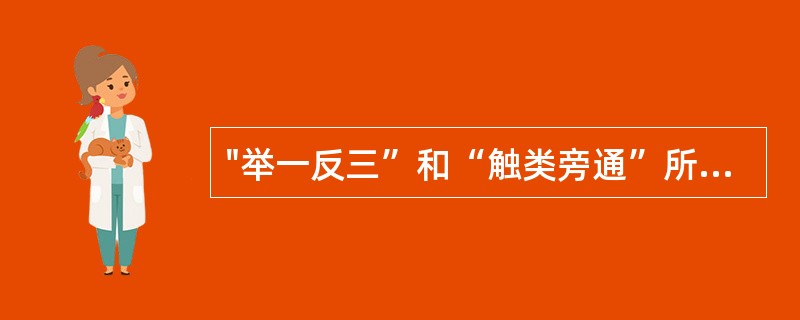 "举一反三”和“触类旁通”所...